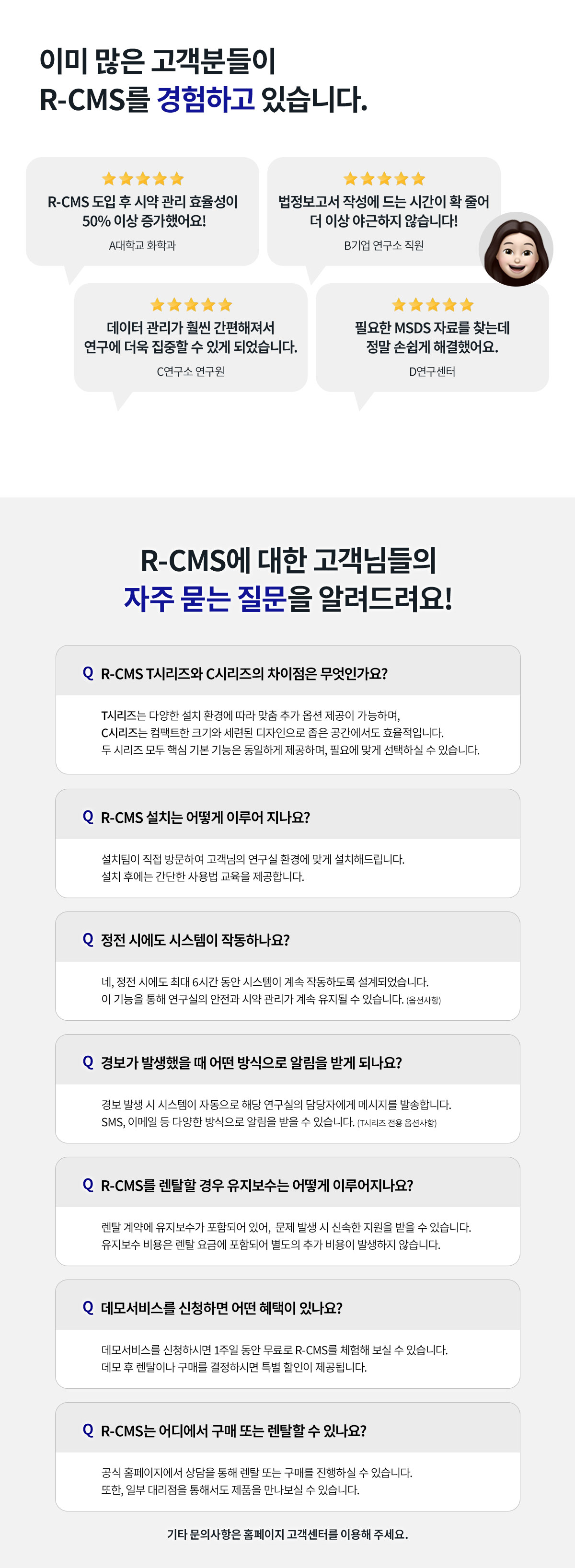 이미 많은 고객분들이
R-CMS를 경험하고 있습니다.

R-CMS 도입 후 시약 관리 효율성이 50% 이상 증가했어요!
A대학교 화학과

법정보고서 작성에 드는 시간이 확 줄어 더 이상 야근하지 않습니다!
B기업 연구소 직원

데이터 관리가 훨씬 간편해져서 연구에 더욱 집중할 수 있게 되었습니다.
C연구소 연구원

필요한 MSDS 자료를 찾는데 정말 손쉽게 해결했어요.
D연구센터

R-CMS에 대한 고객님들의
자주 묻는 질문을 알려드려요!

Q R-CMS T시리즈와 C시리즈의 차이점은 무엇인가요?

T시리즈는 다양한 설치 환경에 따라 맞춤 추가 옵션 제공이 가능하며,
C시리즈는 컴팩트한 크기와 세련된 디자인으로 좁은 공간에서도 효율적입니다.
두 시리즈 모두 핵심 기본 기능은 동일하게 제공하며, 필요에 맞게 선택하실 수 있습니다.

Q R-CMS 설치는 어떻게 이루어 지나요?

설치팀이 직접 방문하여 고객님의 연구실 환경에 맞게 설치해드립니다.
설치 후에는 간단한 사용법 교육을 제공합니다.

Q 정전 시에도 시스템이 작동하나요?

네, 정전 시에도 최대 6시간 동안 시스템이 계속 작동하도록 설계되었습니다.
이 기능을 통해 연구실의 안전과 시약 관리가 계속 유지될 수 있습니다. (옵션사항)

Q 경보가 발생했을 때 어떤 방식으로 알림을 받게 되나요?

경보 발생 시 시스템이 자동으로 해당 연구실의 담당자에게 메시지를 발송합니다.
SMS, 이메일 등 다양한 방식으로 알림을 받을 수 있습니다. (T시리즈 전용 옵션사항)

Q R-CMS를 렌탈할 경우 유지보수는 어떻게 이루어지나요?

렌탈 계약에 유지보수가 포함되어 있어, 문제 발생 시 신속한 지원을 받을 수 있습니다.
유지보수 비용은 렌탈 요금에 포함되어 별도의 추가 비용이 발생하지 않습니다.

Q 데모서비스를 신청하면 어떤 혜택이 있나요?

데모서비스를 신청하시면 1주일 동안 무료로 R-CMS를 체험해 보실 수 있습니다.
데모 후 렌탈이나 구매를 결정하시면 특별 할인이 제공됩니다.

Q R-CMS는 어디에서 구매 또는 렌탈할 수 있나요?

공식 홈페이지에서 상담을 통해 렌탈 또는 구매를 진행하실 수 있습니다.
또한, 일부 대리점을 통해서도 제품을 만나보실 수 있습니다.

기타 문의사항은 홈페이지 고객센터를 이용해 주세요.